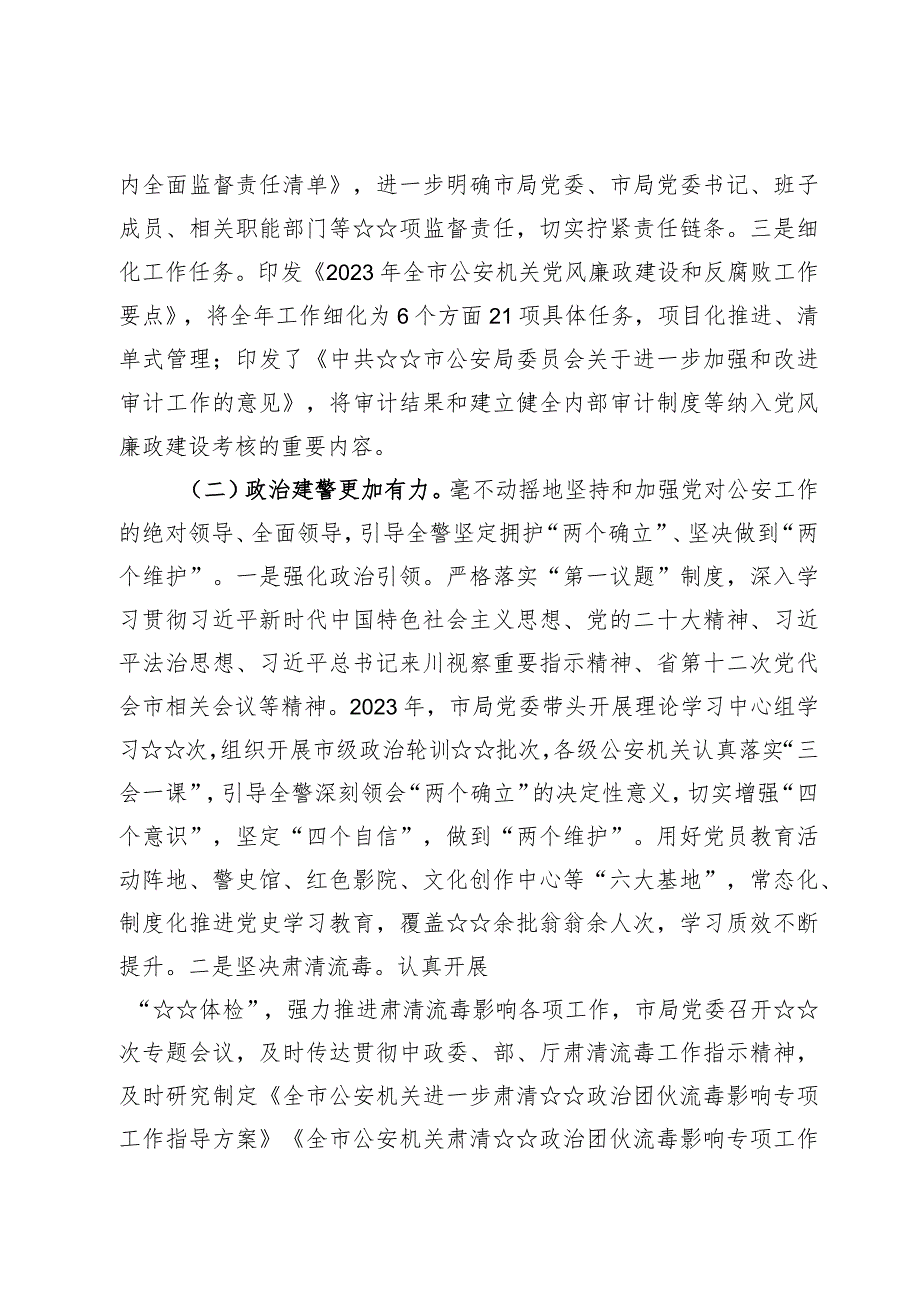 内全面监督责任清单》，进一步明确市局党委、市局党委书记、班子成员、相关职能部门等☆☆项监督责任，切实拧紧责任链条。三是细化工作任务。印发《2023年全市公安机关党风廉政建设和反腐败工作要点》，将全年工作细化为6个方面21项具体任务，项目化推进、清单式管理；印发了《中共☆☆市公安局委员会关于进一步加强和改进审计工作的意见》，将审计结果和建立健全内部审计制度等纳入党风廉政建设考核的重要内容。

（二）政治建警更加有力。毫不动摇地坚持和加强党对公安工作的绝对领导、全面领导，引导全警坚定拥护“两个确立”、坚决做到“两个维护”。一是强化政治引领。严格落实“第一议题”制度，深入学习贯彻习近平新时代中国特色社会主义思想、党的二十大精神、习近平法治思想、习近平总书记来川视察重要指示精神、省第十二次党代会市相关会议等精神。2023年，市局党委带头开展理论学习中心组学习☆☆次，组织开展市级政治轮训☆☆批次，各级公安机关认真落实“三会一课”，引导全警深刻领会“两个确立”的决定性意义，切实增强“四个意识”，坚定“四个自信”，做到“两个维护”。用好党员教育活动阵地、警史馆、红色影院、文化创作中心等“六大基地”，常态化、制度化推进党史学习教育，覆盖☆☆余批翁翁余人次，学习质效不断提升。二是坚决肃清流毒。认真开展

“☆☆体检”，强力推进肃清流毒影响各项工作，市局党委召开☆☆次专题会议，及时传达贯彻中政委、部、厅肃清流毒工作指示精神，及时研究制定《全市公安机关进一步肃清☆☆政治团伙流毒影响专项工作指导方案》《全市公安机关肃清☆☆政治团伙流毒影响专项工作